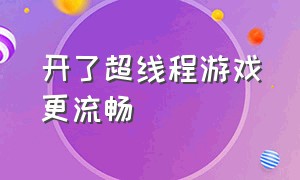 开了超线程游戏更流畅